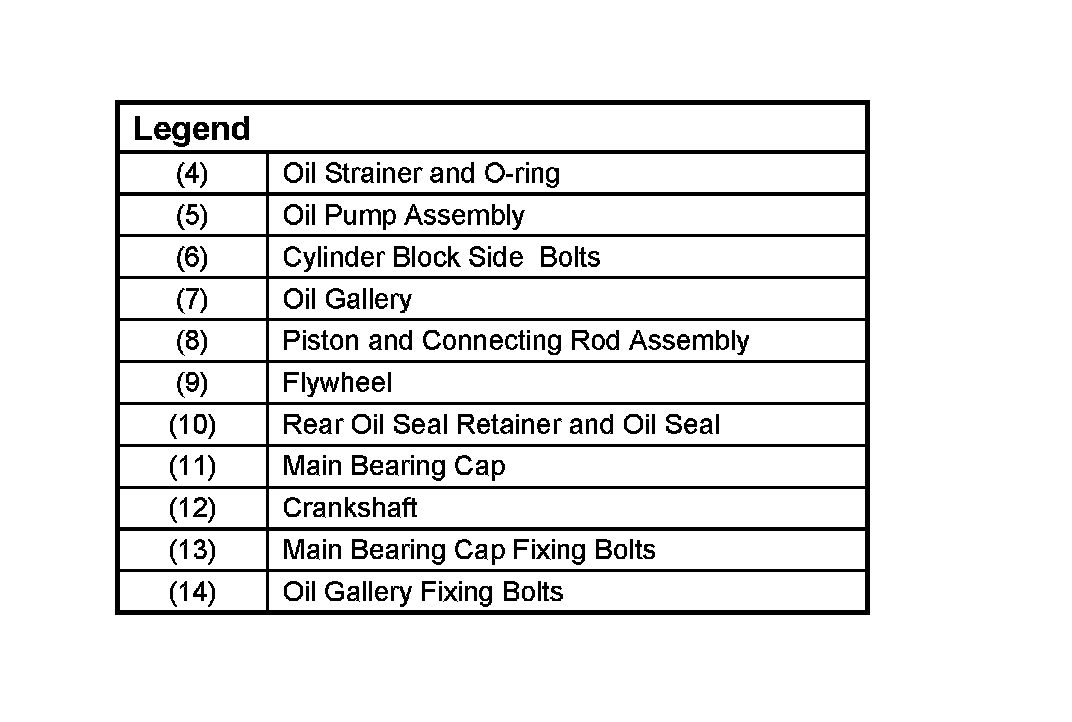 | Legend | |
|---|---|
| (4) | Oil Strainer and O-ring |
| (5) | Oil Pump Assembly |
| (6) | Cylinder Block Side  Bolts |
| (7) | Oil Gallery |
| (8) | Piston and Connecting Rod Assembly |
| (9) | Flywheel |
| (10) | Rear Oil Seal Retainer and Oil Seal |
| (11) | Main Bearing Cap |
| (12) | Crankshaft |
| (13) | Main Bearing Cap Fixing Bolts |
| (14) | Oil Gallery Fixing Bolts |